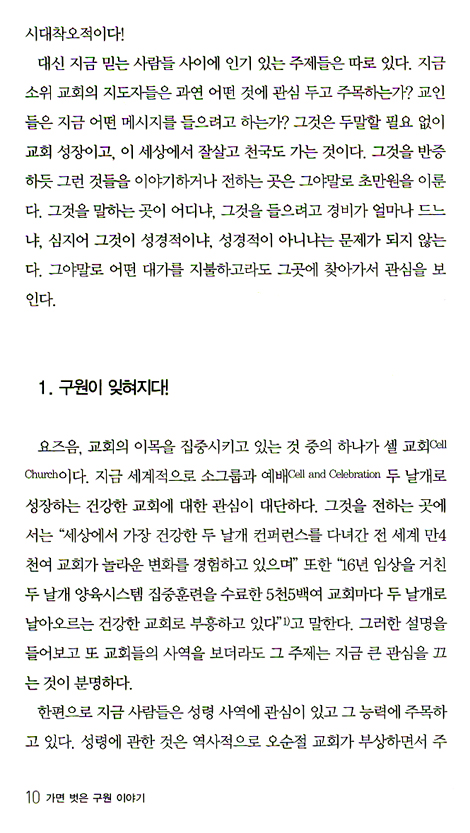 시대착오적이다!

대신 지금 믿는 사람들 사이에 인기 있는 주제들은 따로 있다. 지금 소위 교회의 지도자들은 과연 어떤 것에 관심 두고 주목하는가? 교인들은 지금 어떤 메시지를 들으려고 하는가? 그것은 두말할 필요 없이 교회 성장이고, 이 세상에서 잘살고 천국도 가는 것이다. 그것을 반증하듯 그런 것들을 이야기하거나 전하는 곳은 그야말로 초만원을 이룬다. 그것을 말하는 곳이 어디냐, 그것을 들으려고 경비가 얼마나 드느냐, 심지어 그것이 성경적이냐, 성경적이 아니냐는 문제가 되지 않는다. 그야말로 어떤 대가를 지불하고라도 그곳에 찾아가서 관심을 보인다.

1. 구원이 잊혀지다!

요즈음, 교회의 이목을 집중시키고 있는 것 중의 하나가 셀 교회Cell Church이다. 지금 세계적으로 소그룹과 예배Cell and Celebration 두 날개로 성장하는 건강한 교회에 대한 관심이 대단하다. 그것을 전하는 곳에서는 "세상에서 가장 건강한 두 날개 컨퍼런스를 다녀간 전 세계 만4천여 교회가 놀라운 변화를 경험하고 있으며" 또한 "16년 임상을 거친 두 날개 양육시스템 집중훈련을 수료한 5천5백여 교회마다 두 날개로 날아오르는 건강한 교회로 부흥하고 있다"1)고 말한다. 그러한 설명을 들어보고 또 교회들의 사역을 보더라도 그 주제는 지금 큰 관심을 끄는 것이 분명하다.

한편으로 지금 사람들은 성령 사역에 관심이 있고 그 능력에 주목하고 있다. 성령에 관한 것은 역사적으로 오순절 교회가 부상하면서 주

10 가면 벗은 구원 이야기